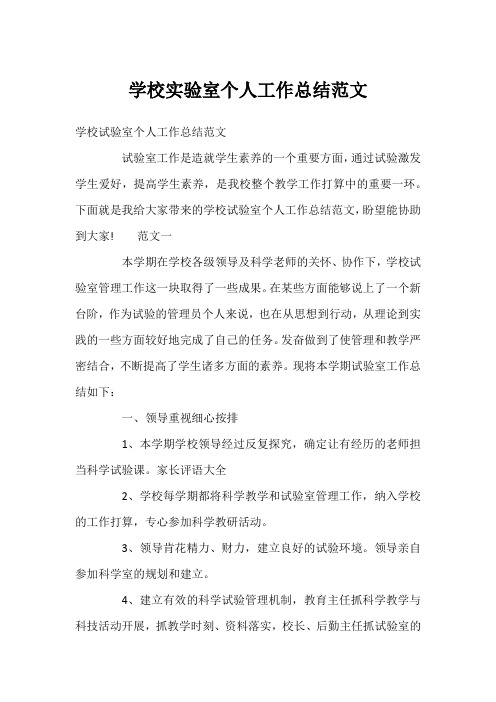 学校实验室个人工作总结范文

学校试验室个人工作总结范文

试验室工作是造就学生素养的一个重要方面，通过试验激发学生爱好，提高学生素养，是我校整个教学工作打算中的重要一环。下面就是我给大家带来的学校试验室个人工作总结范文，盼望能协助到大家！ 范文一

本学期在学校各级领导及科学老师的关怀、协作下，学校试验室管理工作这一块取得了一些成果。在某些方面能够说上了一个新台阶，作为试验的管理员个人来说，也在从思想到行动，从理论到实践的一些方面较好地完成了自己的任务。发奋做到了使管理和教学严密结合，不断提高了学生诸多方面的素养。现将本学期试验室工作总结如下：

一、领导重视细心按排

1、本学期学校领导经过反复探究，确定让有经历的老师担当科学试验课。家长评语大全

2、学校每学期都将科学教学和试验室管理工作，纳入学校的工作打算，专心参加科学教研活动。

3、领导肯花精力、财力，建立良好的试验环境。领导亲自参加科学室的规划和建立。

4、建立有效的科学试验管理机制，教育主任抓科学教学与科技活动开展，抓教学时刻、资料落实，校长、后勤主任抓试验室的